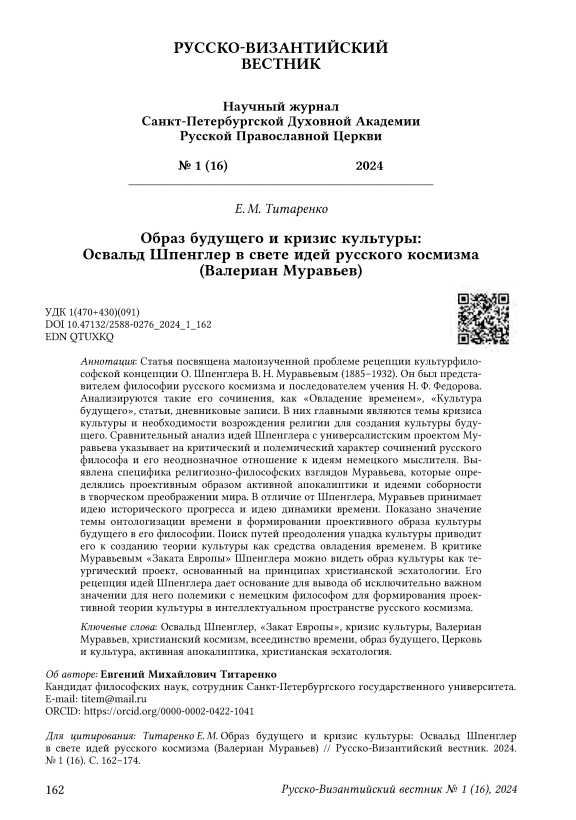 РУССКО-ВИЗАНТИЙСКИЙ ВЕСТНИК

Научный журнал
Санкт-Петербургской Духовной Академии
Русской Православной Церкви

№ 1 (16) 2024

Е. М. Титаренко

Образ будущего и кризис культуры: Освальд Шпенглер в свете идей русского космизма (Валериан Муравьев)

УДК 1(470+430)(091)
DOI 10.47132/2588-0276_2024_1_162
EDN QTUXKQ

Аннотация: Статья посвящена малоизученной проблеме рецепции культурфилософской концепции О. Шпенглера В. Н. Муравьевым (1885–1932). Он был представителем философии русского космизма и последователем учения Н. Ф. Федорова. Анализируются такие его сочинения, как «Овладение временем», «Культура будущего», статьи, дневниковые записи. В них главными являются темы кризиса культуры и необходимости возрождения религии для создания культуры будущего. Сравнительный анализ идей Шпенглера с универсалистским проектом Муравьева указывает на критический и полемический характер сочинений русского философа и его неоднозначное отношение к идеям немецкого мыслителя. Выявлена специфика религиозно-философских взглядов Муравьева, которые определялись проективным образом активной апокалиптики и идеями соборности в творческом преображении мира. В отличие от Шпенглера, Муравьев принимает идею исторического прогресса и идею динамики времени. Показано значение темы онтологизации времени в формировании проективного образа культуры будущего в его философии. Поиск путей преодоления упадка культуры приводит его к созданию теории культуры как средства овладения временем. В критике Муравьевым «Заката Европы» Шпенглера можно видеть образ культуры как теургический проект, основанный на принципах христианской эсхатологии. Его рецепция идей Шпенглера дает основание для вывода об исключительно важном значении для него полемики с немецким философом для формирования проективной теории культуры в интеллектуальном пространстве русского космизма.

Ключевые слова: Освальд Шпенглер, «Закат Европы», кризис культуры, Валериан Муравьев, христианский космизм, всеединство времени, образ будущего, Церковь и культура, активная апокалиптика, христианская эсхатология.

Об авторе: Евгений Михайлович Титаренко
Кандидат философских наук, сотрудник Санкт-Петербургского государственного университета.
E-mail: titem@mail.ru
ORCID: https://orcid.org/0000-0002-0422-1041

Для цитирования: Титаренко Е. М. Образ будущего и кризис культуры: Освальд Шпенглер в свете идей русского космизма (Валериан Муравьев) // Русско-Византийский вестник. 2024. № 1 (16). С. 162–174.

162 Русско-Византийский вестник № 1 (16), 2024